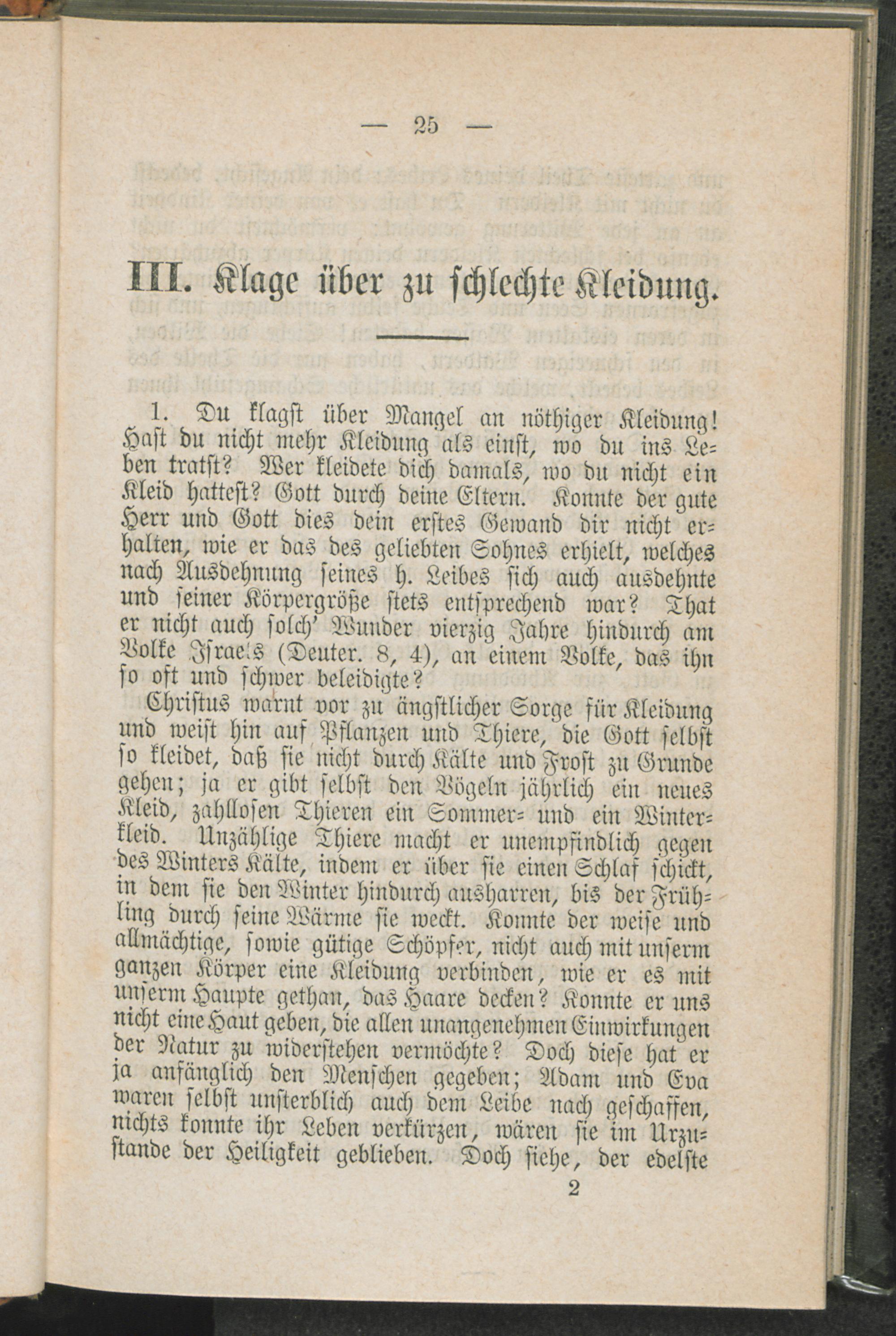 — 25 —

III. Klage über zu schlechte Kleidung.

1. Du klagst über Mangel an nöthiger Kleidung! Hast du nicht mehr Kleidung als einst, wo du ins Leben tratst? Wer kleidete dich damals, wo du nicht ein Kleid hattest? Gott durch deine Eltern. Konnte der gute Herr und Gott dies dein erstes Gewand dir nicht erhalten, wie er das des geliebten Sohnes erhielt, welches nach Ausdehnung seines h. Leibes sich auch ausdehnte und seiner Körpergröße stets entsprechend war? That er nicht auch solch' Wunder vierzig Jahre hindurch am Volke Israels (Deuter. 8, 4), an einem Volke, das ihn so oft und schwer beleidigte?

Christus warnt vor zu ängstlicher Sorge für Kleidung und weist hin auf Pflanzen und Thiere, die Gott selbst so kleidet, daß sie nicht durch Kälte und Frost zu Grunde gehen; ja er gibt selbst den Vögeln jährlich ein neues Kleid, zahllosen Thieren ein Sommer- und ein Winterkleid. Unzählige Thiere macht er unempfindlich gegen des Winters Kälte, indem er über sie einen Schlaf schickt, in dem sie den Winter hindurch ausharren, bis der Frühling durch seine Wärme sie weckt. Konnte der weise und allmächtige, sowie gütige Schöpfer, nicht auch mit unserm ganzen Körper eine Kleidung verbinden, wie er es mit unserm Haupte gethan, das Haare decken? Konnte er uns nicht eine Haut geben, die allen unangenehmen Einwirkungen der Natur zu widerstehen vermöchte? Doch diese hat er ja anfänglich den Menschen gegeben; Adam und Eva waren selbst unsterblich auch dem Leibe nach geschaffen, nichts konnte ihr Leben verkürzen, wären sie im Urzustande der Heiligkeit geblieben. Doch siehe, der edelste

2